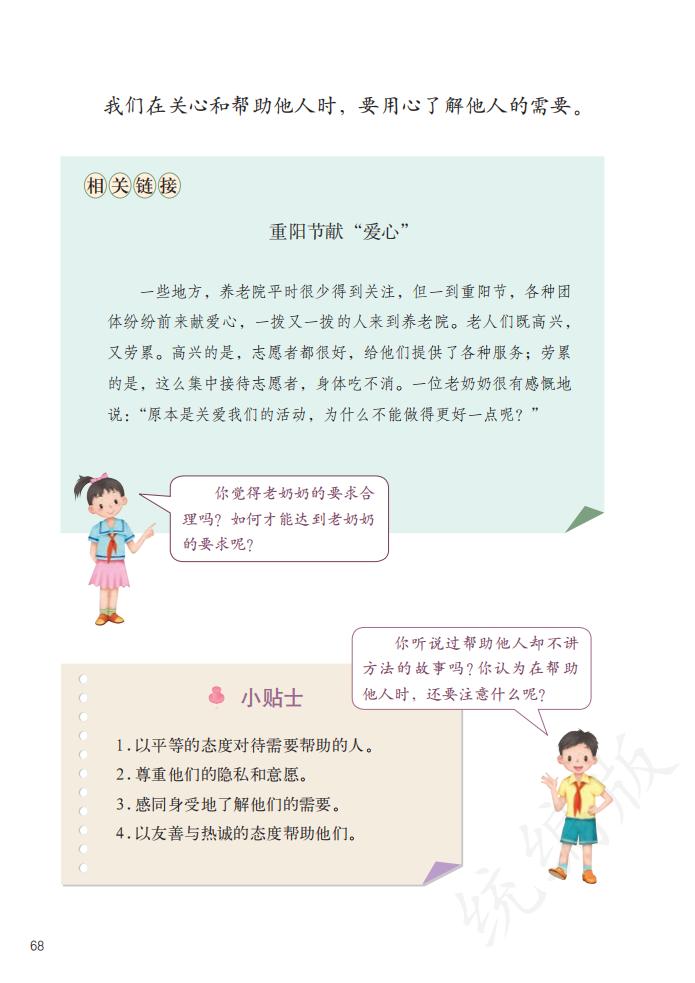 我们在关心和帮助他人时，要用心了解他人的需要。

相关链接

重阳节献“爱心”

一些地方，养老院平时很少得到关注，但一到重阳节，各种团体纷纷前来献爱心，一拨又一拨的人来到养老院。老人们既高兴，又劳累。高兴的是，志愿者都很好，给他们提供了各种服务；劳累的是，这么集中接待志愿者，身体吃不消。一位老奶奶很有感慨地说：“原本是关爱我们的活动，为什么不能做得更好一点呢？”

你觉得老奶奶的要求合理吗？如何才能达到老奶奶的要求呢？

你听说过帮助他人却不讲方法的故事吗？你认为在帮助他人时，还要注意什么呢？

小贴士

1. 以平等的态度对待需要帮助的人。
2. 尊重他们的隐私和意愿。
3. 感同身受地了解他们的需要。
4. 以友善与热诚的态度帮助他们。

统编版

68